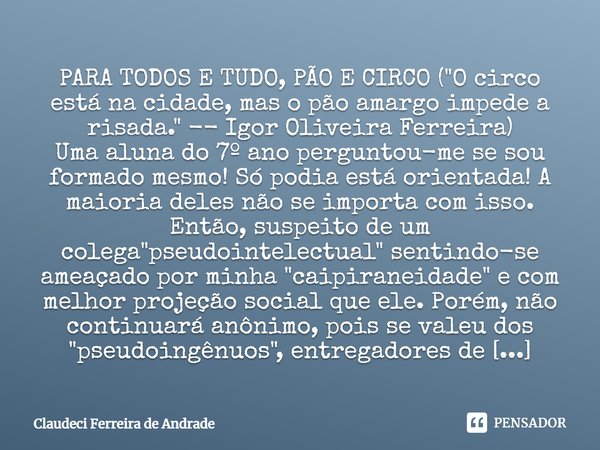 PARA TODOS E TUDO, PÃO E CIRCO ("O circo está na cidade, mas o pão amargo impede a risada." -- Igor Oliveira Ferreira)
Uma aluna do 7º ano perguntou-me se sou formado mesmo! Só podia está orientada! A maioria deles não se importa com isso. Então, suspeito de um colega"pseudointelectual" sentindo-se ameaçado por minha "caipiraneidade" e com melhor projeção social que ele. Porém, não continuará anônimo, pois se valeu dos "pseudoingênuos", entregadores de [...]

Claudeci Ferreira de Andrade

PENSADOR